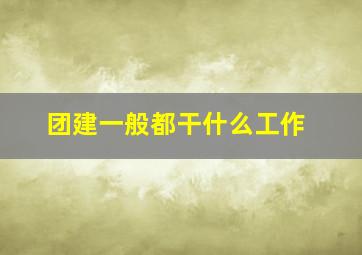 团建一般都干什么工作